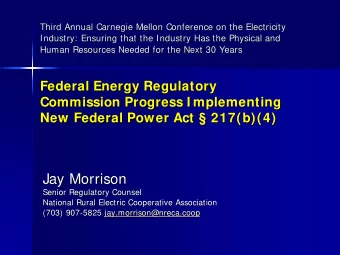 Third Annual Carnegie Mellon Conference on the Electricity Industry: Ensuring that the Industry Has the Physical and Human Resources Needed for the Next 30 Years

Federal Energy Regulatory Commission Progress Implementing New Federal Power Act § 217(b)(4)

Jay Morrison
Senior Regulatory Counsel
National Rural Electric Cooperative Association
(703) 907-5825 jay.morrison@nreca.coop